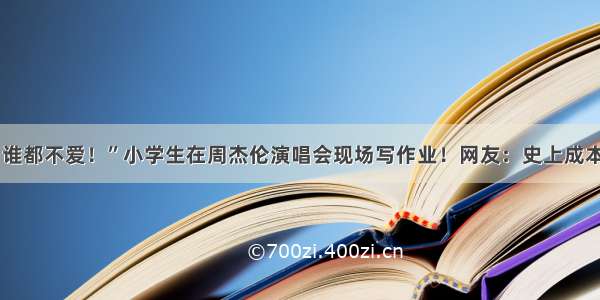 谁都不爱！”小学生在周杰伦演唱会现场写作业！网友：史上成本

©700zi.400zi.cn